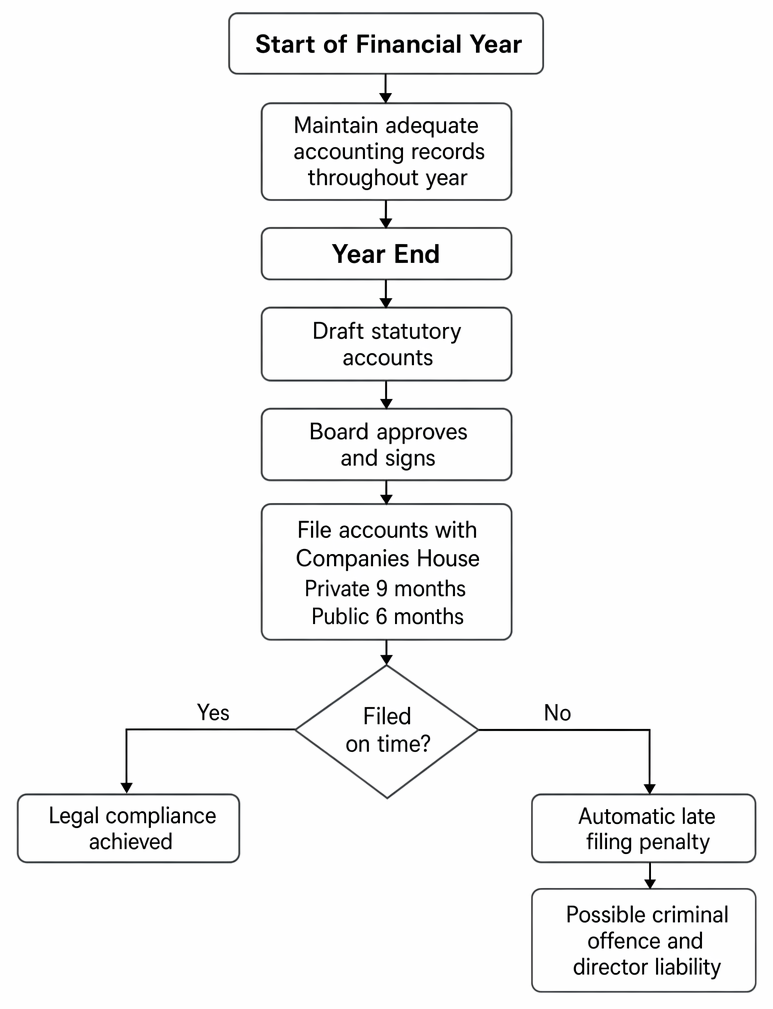 Start of Financial Year

Maintain adequate accounting records throughout year

Year End

Draft statutory accounts

Board approves and signs

File accounts with Companies House
Private 9 months
Public 6 months

Filed on time?

Yes

No

Legal compliance achieved

Automatic late filing penalty

Possible criminal offence and director liability